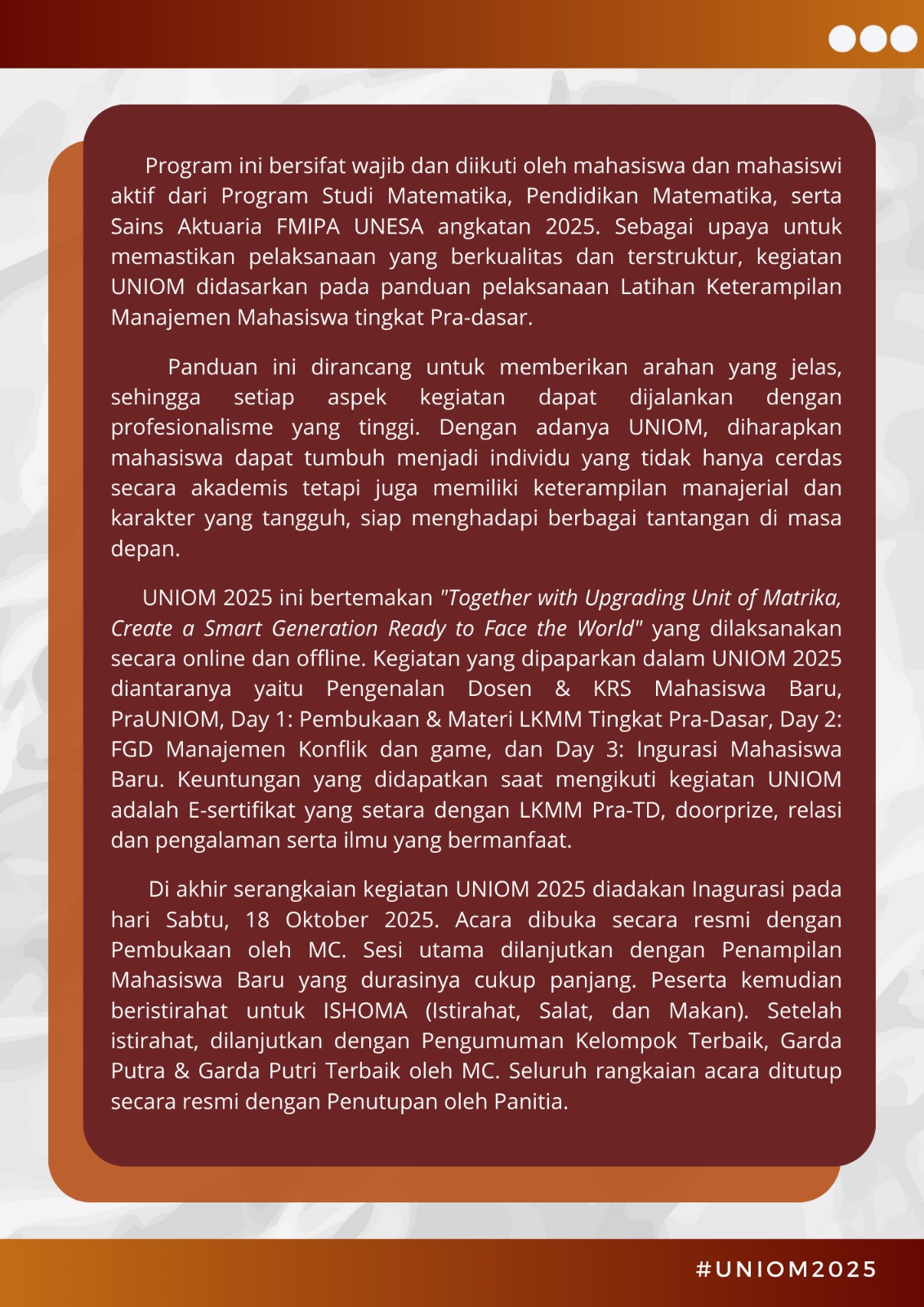 Program ini bersifat wajib dan diikuti oleh mahasiswa dan mahasiswi aktif dari Program Studi Matematika, Pendidikan Matematika, serta Sains Aktuaria FMIPA UNESA angkatan 2025. Sebagai upaya untuk memastikan pelaksanaan yang berkualitas dan terstruktur, kegiatan UNIOM didasarkan pada panduan pelaksanaan Latihan Keterampilan Manajemen Mahasiswa tingkat Pra-dasar.

Panduan ini dirancang untuk memberikan arahan yang jelas, sehingga setiap aspek kegiatan dapat dijalankan dengan profesionalisme yang tinggi. Dengan adanya UNIOM, diharapkan mahasiswa dapat tumbuh menjadi individu yang tidak hanya cerdas secara akademis tetapi juga memiliki keterampilan manajerial dan karakter yang tangguh, siap menghadapi berbagai tantangan di masa depan.

UNIOM 2025 ini bertemakan "Together with Upgrading Unit of Matrika, Create a Smart Generation Ready to Face the World" yang dilaksanakan secara online dan offline. Kegiatan yang dipaparkan dalam UNIOM 2025 diantaranya yaitu Pengenalan Dosen & KRS Mahasiswa Baru, PraUNIOM, Day 1: Pembukaan & Materi LKMM Tingkat Pra-Dasar, Day 2: FGD Manajemen Konflik dan game, dan Day 3: Ingurasi Mahasiswa Baru. Keuntungan yang didapatkan saat mengikuti kegiatan UNIOM adalah E-sertifikat yang setara dengan LKMM Pra-TD, doorprize, relasi dan pengalaman serta ilmu yang bermanfaat.

Di akhir serangkaian kegiatan UNIOM 2025 diadakan Inagurasi pada hari Sabtu, 18 Oktober 2025. Acara dibuka secara resmi dengan Pembukaan oleh MC. Sesi utama dilanjutkan dengan Penampilan Mahasiswa Baru yang durasinya cukup panjang. Peserta kemudian beristirahat untuk ISHOMA (Istirahat, Salat, dan Makan). Setelah istirahat, dilanjutkan dengan Pengumuman Kelompok Terbaik, Garda Putra & Garda Putri Terbaik oleh MC. Seluruh rangkaian acara ditutup secara resmi dengan Penutupan oleh Panitia.

#UNIOM2025